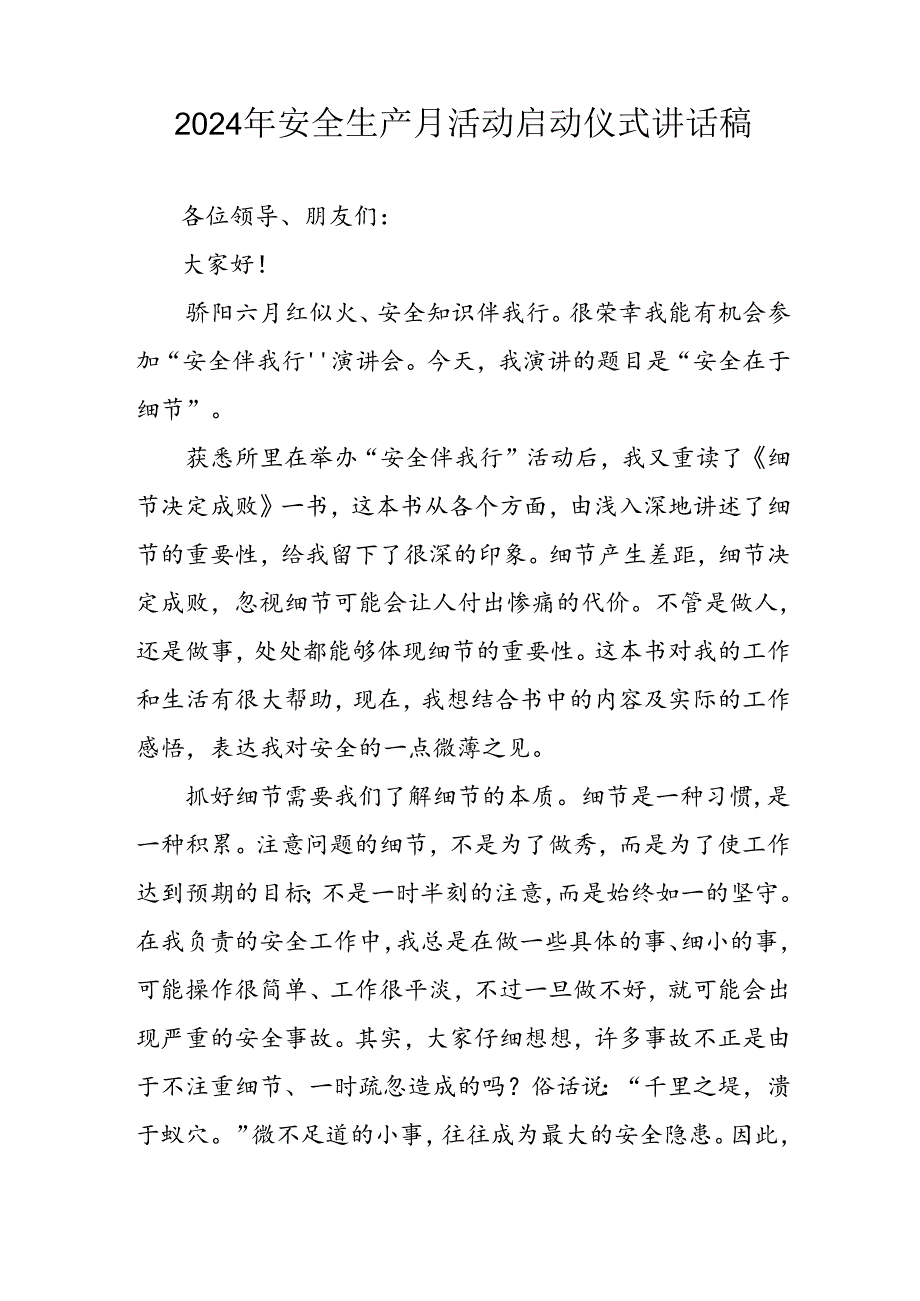 2024年安全生产月活动启动仪式讲话稿

各位领导、朋友们：

大家好！

骄阳六月红似火、安全知识伴我行。很荣幸我能有机会参加“安全伴我行''演讲会。今天，我演讲的题目是“安全在于细节”。

获悉所里在举办“安全伴我行”活动后，我又重读了《细节决定成败》一书，这本书从各个方面，由浅入深地讲述了细节的重要性，给我留下了很深的印象。细节产生差距，细节决定成败，忽视细节可能会让人付出惨痛的代价。不管是做人，还是做事，处处都能够体现细节的重要性。这本书对我的工作和生活有很大帮助，现在，我想结合书中的内容及实际的工作感悟，表达我对安全的一点微薄之见。

抓好细节需要我们了解细节的本质。细节是一种习惯，是一种积累。注意问题的细节，不是为了做秀，而是为了使工作达到预期的目标；不是一时半刻的注意，而是始终如一的坚守。在我负责的安全工作中，我总是在做一些具体的事、细小的事，可能操作很简单、工作很平淡，不过一旦做不好，就可能会出现严重的安全事故。其实，大家仔细想想，许多事故不正是由于不注重细节、一时疏忽造成的吗？俗话说：“千里之堤，溃于蚁穴。”微不足道的小事，往往成为最大的安全隐患。因此，